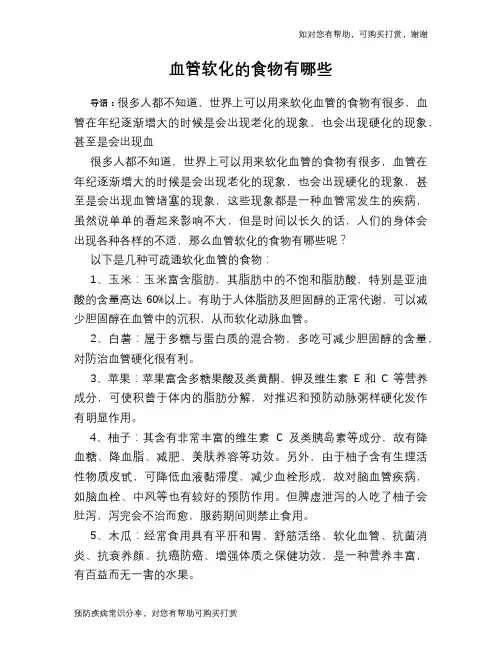 如对您有帮助，可购买打赏，谢谢

血管软化的食物有哪些

导语：很多人都不知道，世界上可以用来软化血管的食物有很多，血管在年纪逐渐增大的时候是会出现老化的现象，也会出现硬化的现象，甚至是会出现血

很多人都不知道，世界上可以用来软化血管的食物有很多，血管在年纪逐渐增大的时候是会出现老化的现象，也会出现硬化的现象，甚至是会出现血管堵塞的现象，这些现象都是一种血管常发生的疾病，虽然说单单的看起来影响不大，但是时间以长久的话，人们的身体会出现各种各样的不适，那么血管软化的食物有哪些呢？

以下是几种可疏通软化血管的食物：

1、玉米：玉米富含脂肪，其脂肪中的不饱和脂肪酸，特别是亚油酸的含量高达 60%以上。有助于人体脂肪及胆固醇的正常代谢，可以减少胆固醇在血管中的沉积，从而软化动脉血管。

2、白薯：属于多糖与蛋白质的混合物，多吃可减少胆固醇的含量，对防治血管硬化很有利。

3、苹果：苹果富含多糖果酸及类黄酮、钾及维生素 E 和 C 等营养成分，可使积蓄于体内的脂肪分解，对推迟和预防动脉粥样硬化发作有明显作用。

4、柚子：其含有非常丰富的维生素 C 及类胰岛素等成分，故有降血糖、降血脂、减肥、美肤养容等功效。另外，由于柚子含有生理活性物质皮甙，可降低血液黏滞度，减少血栓形成，故对脑血管疾病，如脑血栓、中风等也有较好的预防作用。但脾虚泄泻的人吃了柚子会肚泻，泻完会不治而愈，服药期间则禁止食用。

5、木瓜：经常食用具有平肝和胃、舒筋活络、软化血管、抗菌消炎、抗衰养颜、抗癌防癌、增强体质之保健功效，是一种营养丰富，有百益而无一害的水果。

预防疾病常识分享，对您有帮助可购买打赏